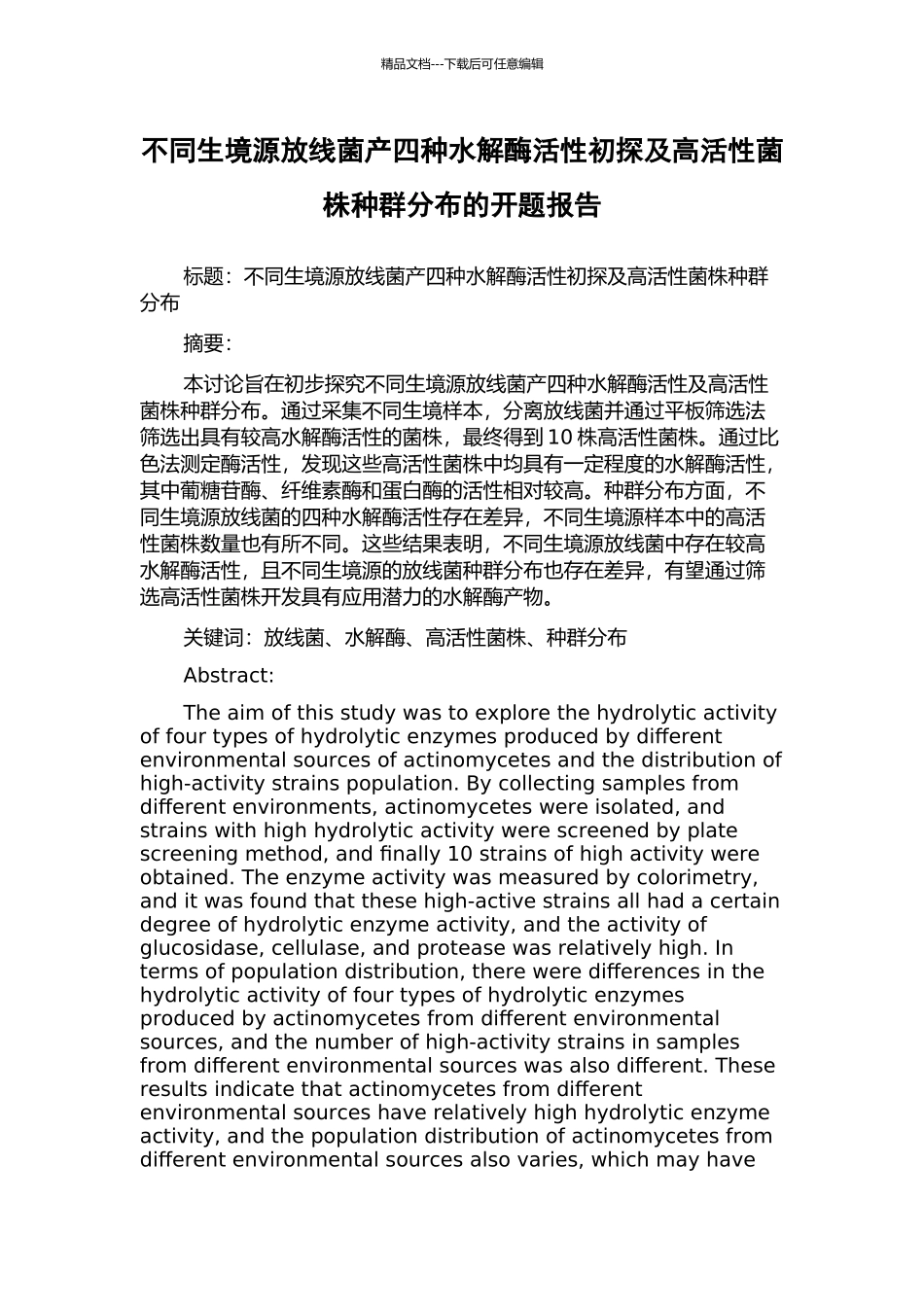 精品文档---下载后可任意编辑

不同生境源放线菌产四种水解酶活性初探及高活性菌株种群分布的开题报告

标题：不同生境源放线菌产四种水解酶活性初探及高活性菌株种群分布

摘要：

本讨论旨在初步探究不同生境源放线菌产四种水解酶活性及高活性菌株种群分布。通过采集不同生境样本，分离放线菌并通过平板筛选法筛选出具有较高水解酶活性的菌株，最终得到 10 株高活性菌株。通过比色法测定酶活性，发现这些高活性菌株中均具有一定程度的水解酶活性，其中葡糖苷酶、纤维素酶和蛋白酶的活性相对较高。种群分布方面，不同生境源放线菌的四种水解酶活性存在差异，不同生境源样本中的高活性菌株数量也有所不同。这些结果表明，不同生境源放线菌中存在较高水解酶活性，且不同生境源的放线菌种群分布也存在差异，有望通过筛选高活性菌株开发具有应用潜力的水解酶产物。

关键词：放线菌、水解酶、高活性菌株、种群分布

Abstract:

The aim of this study was to explore the hydrolytic activity of four types of hydrolytic enzymes produced by different environmental sources of actinomycetes and the distribution of high-activity strains population. By collecting samples from different environments, actinomycetes were isolated, and strains with high hydrolytic activity were screened by plate screening method, and finally 10 strains of high activity were obtained. The enzyme activity was measured by colorimetry, and it was found that these high-active strains all had a certain degree of hydrolytic enzyme activity, and the activity of glucosidase, cellulase, and protease was relatively high. In terms of population distribution, there were differences in the hydrolytic activity of four types of hydrolytic enzymes produced by actinomycetes from different environmental sources, and the number of high-activity strains in samples from different environmental sources was also different. These results indicate that actinomycetes from different environmental sources have relatively high hydrolytic enzyme activity, and the population distribution of actinomycetes from different environmental sources also varies, which may have